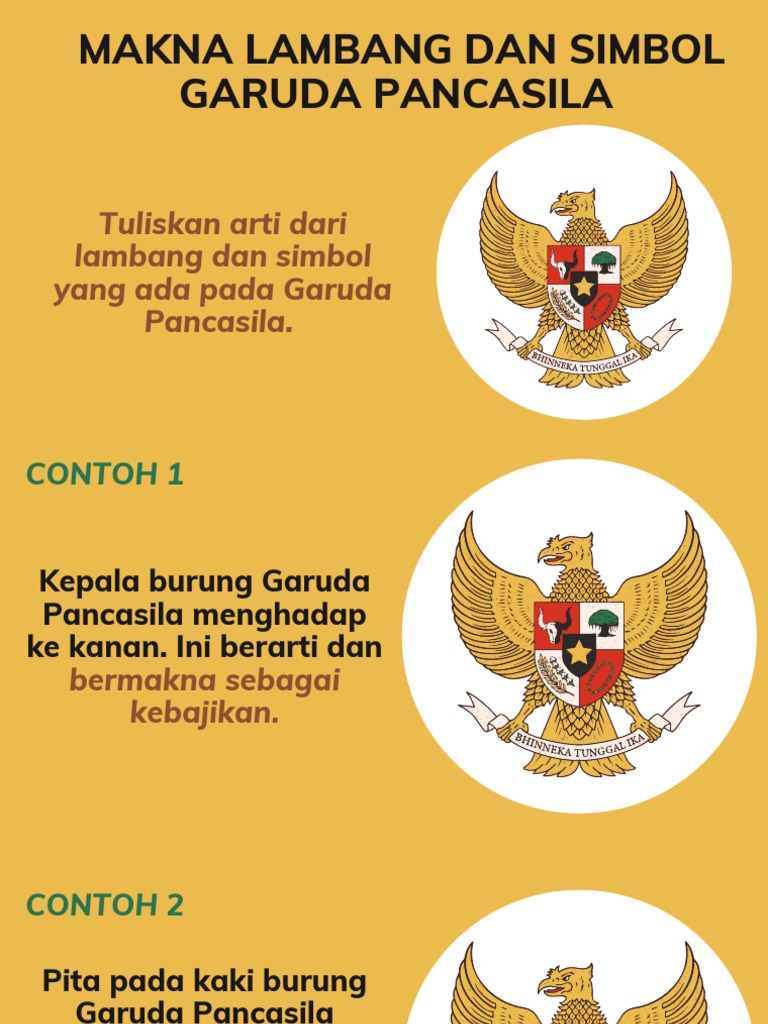 MAKNA LAMBANG DAN SIMBOL GARUDA PANCASILA

Tuliskan arti dari lambang dan simbol yang ada pada Garuda Pancasila.

BHINNEKA TUNGGAL IKA

CONTOH 1

Kepala burung Garuda Pancasila menghadap ke kanan. Ini berarti dan bermakna sebagai kebajikan.

BHINNEKA TUNGGAL IKA

CONTOH 2

Pita pada kaki burung Garuda Pancasila